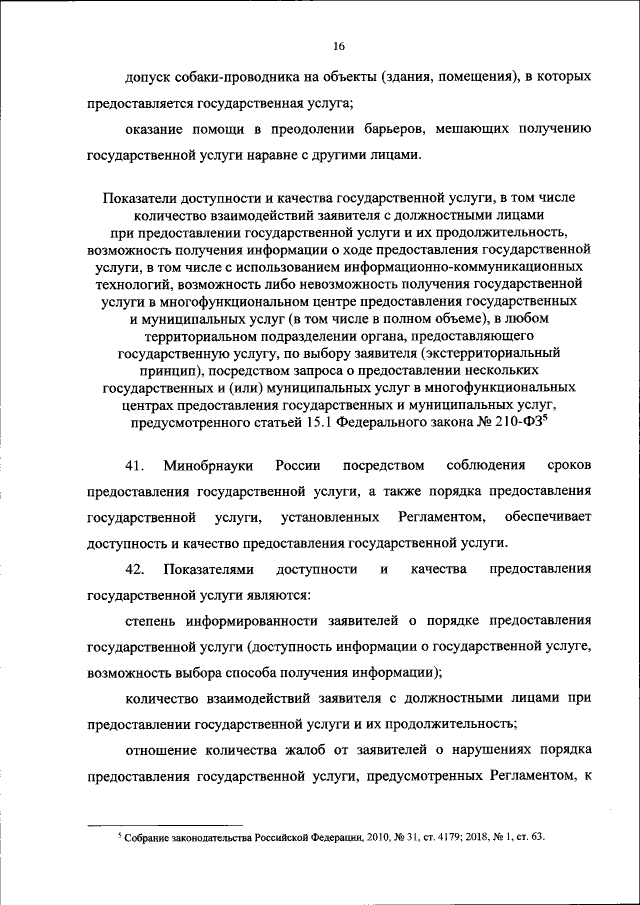 16

допуск собаки-проводника на объекты (здания, помещения), в которых предоставляется государственная услуга;

оказание помощи в преодолении барьеров, мешающих получению государственной услуги наравне с другими лицами.

Показатели доступности и качества государственной услуги, в том числе количество взаимодействий заявителя с должностными лицами при предоставлении государственной услуги и их продолжительность, возможность получения информации о ходе предоставления государственной услуги, в том числе с использованием информационно-коммуникационных технологий, возможность либо невозможность получения государственной услуги в многофункциональном центре предоставления государственных и муниципальных услуг (в том числе в полном объеме), в любом территориальном подразделении органа, предоставляющего государственную услугу, по выбору заявителя (экстерриториальный принцип), посредством запроса о предоставлении нескольких государственных и (или) муниципальных услуг в многофункциональных центрах предоставления государственных и муниципальных услуг, предусмотренного статьей 15.1 Федерального закона № 210-ФЗ$^5$

41. Минобрнауки России посредством соблюдения сроков предоставления государственной услуги, а также порядка предоставления государственной услуги, установленных Регламентом, обеспечивает доступность и качество предоставления государственной услуги.

42. Показателями доступности и качества предоставления государственной услуги являются:

степень информированности заявителей о порядке предоставления государственной услуги (доступность информации о государственной услуге, возможность выбора способа получения информации);

количество взаимодействий заявителя с должностными лицами при предоставлении государственной услуги и их продолжительность;

отношение количества жалоб от заявителей о нарушениях порядка предоставления государственной услуги, предусмотренных Регламентом, к

$^5$ Собрание законодательства Российской Федерации, 2010, № 31, ст. 4179; 2018, № 1, ст. 63.